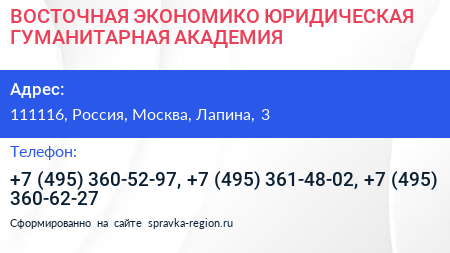 ВОСТОЧНАЯ ЭКОНОМИКО ЮРИДИЧЕСКАЯ ГУМАНИТАРНАЯ АКАДЕМИЯ

Адрес:

111116, Россия, Москва, Лапина, 3

Телефон:

+7 (495) 360-52-97, +7 (495) 361-48-02, +7 (495) 360-62-27

Сформированно на сайте spravka-region.ru